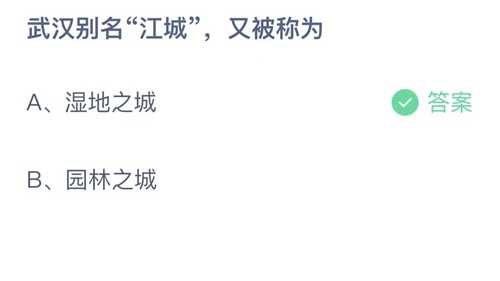 武汉别名“江城”，又被称为

A、湿地之城

答案

B、园林之城